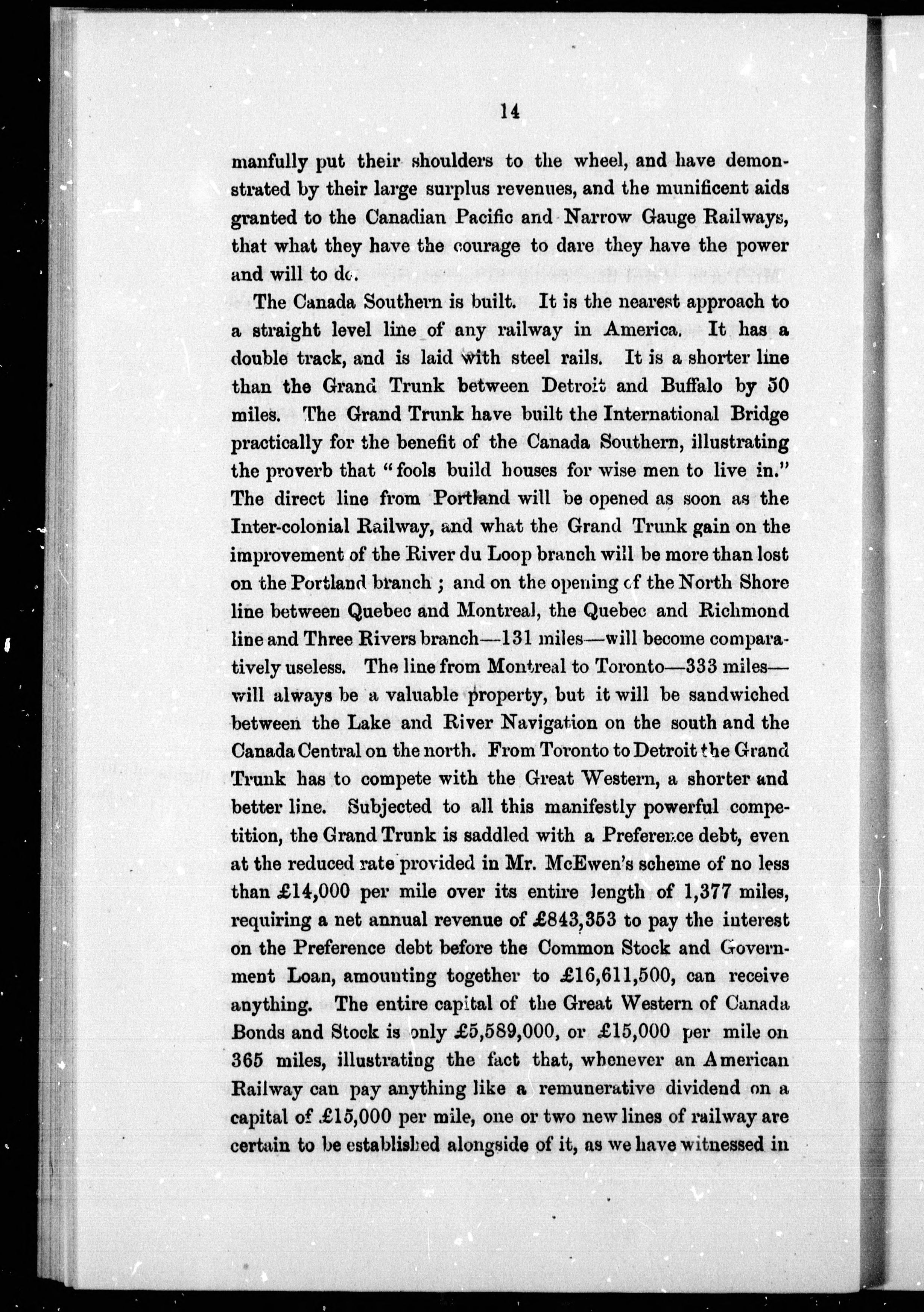 14

manfully put their shoulders to the wheel, and have demonstrated by their large surplus revenues, and the munificent aids granted to the Canadian Pacific and Narrow Gauge Railways, that what they have the courage to dare they have the power and will to do.

The Canada Southern is built. It is the nearest approach to a straight level line of any railway in America. It has a double track, and is laid with steel rails. It is a shorter line than the Grand Trunk between Detroit and Buffalo by 50 miles. The Grand Trunk have built the International Bridge practically for the benefit of the Canada Southern, illustrating the proverb that "fools build houses for wise men to live in." The direct line from Portland will be opened as soon as the Inter-colonial Railway, and what the Grand Trunk gain on the improvement of the River du Loop branch will be more than lost on the Portland branch; and on the opening of the North Shore line between Quebec and Montreal, the Quebec and Richmond line and Three Rivers branch—131 miles—will become comparatively useless. The line from Montreal to Toronto—333 miles—will always be a valuable property, but it will be sandwiched between the Lake and River Navigation on the south and the Canada Central on the north. From Toronto to Detroit the Grand Trunk has to compete with the Great Western, a shorter and better line. Subjected to all this manifestly powerful competition, the Grand Trunk is saddled with a Preference debt, even at the reduced rate provided in Mr. McEwen's scheme of no less than £14,000 per mile over its entire length of 1,377 miles, requiring a net annual revenue of £843,353 to pay the interest on the Preference debt before the Common Stock and Government Loan, amounting together to £16,611,500, can receive anything. The entire capital of the Great Western of Canada Bonds and Stock is only £5,589,000, or £15,000 per mile on 365 miles, illustrating the fact that, whenever an American Railway can pay anything like a remunerative dividend on a capital of £15,000 per mile, one or two new lines of railway are certain to be established alongside of it, as we have witnessed in